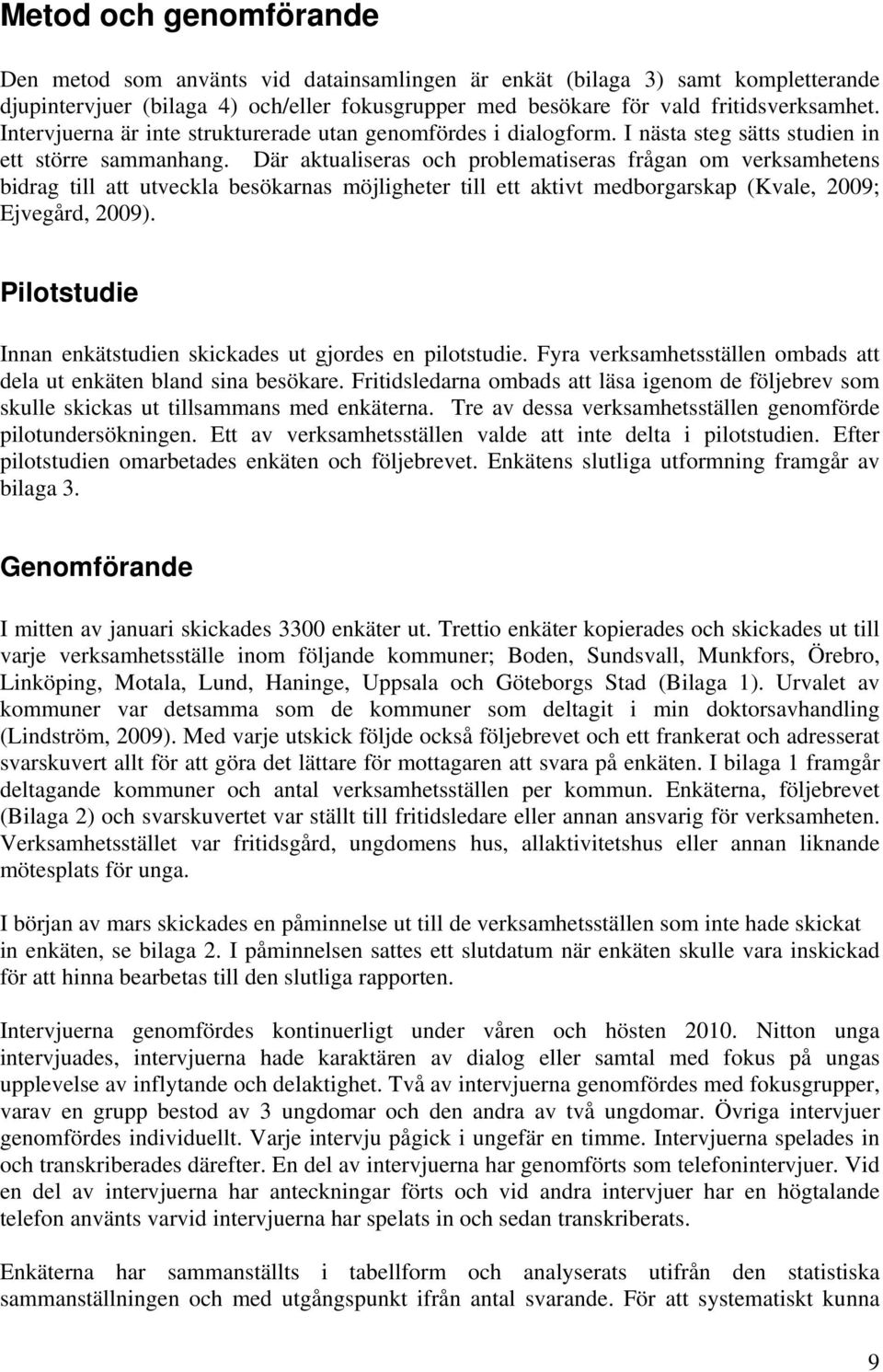 Metod och genomförande

Den metod som använts vid datainsamlingen är enkät (bilaga 3) samt kompletterande djupintervjuer (bilaga 4) och/eller fokusgrupper med besökare för vald fritidsverksamhet. Intervjuerna är inte strukturerade utan genomfördes i dialogform. I nästa steg sätts studien in ett större sammanhang. Där aktualiseras och problematiseras frågan om verksamhetens bidrag till att utveckla besökarnas möjligheter till ett aktivt medborgarskap (Kvale, 2009; Ejvegård, 2009).

Pilotstudie

Innan enkätstudien skickades ut gjordes en pilotstudie. Fyra verksamhetsställen ombads att dela ut enkäten bland sina besökare. Fritidsledarna ombads att läsa igenom de följebrev som skulle skickas ut tillsammans med enkäterna. Tre av dessa verksamhetsställen genomförde pilotundersökningen. Ett av verksamhetsställen valde att inte delta i pilotstudien. Efter pilotstudien omarbetades enkäten och följebrevet. Enkätens slutliga utformning framgår av bilaga 3.

Genomförande

I mitten av januari skickades 3300 enkäter ut. Trettio enkäter kopierades och skickades ut till varje verksamhetsställe inom följande kommuner; Boden, Sundsvall, Munkfors, Örebro, Linköping, Motala, Lund, Haninge, Uppsala och Göteborgs Stad (Bilaga 1). Urvalet av kommuner var detsamma som de kommuner som deltagit i min doktorsavhandling (Lindström, 2009). Med varje utskick följde också följebrevet och ett frankerat och adresserat svarskuvert allt för att göra det lättare för mottagaren att svara på enkäten. I bilaga 1 framgår deltagande kommuner och antal verksamhetsställen per kommun. Enkäterna, följebrevet (Bilaga 2) och svarskuvertet var ställt till fritidsledare eller annan ansvarig för verksamheten. Verksamhetsstället var fritidsgård, ungdomens hus, allaktivitetshus eller annan liknande mötesplats för unga.

I början av mars skickades en påminnelse ut till de verksamhetsställen som inte hade skickat in enkäten, se bilaga 2. I påminnelsen sattes ett slutdatum när enkäten skulle vara inskickad för att hinna bearbetas till den slutliga rapporten.

Intervjuerna genomfördes kontinuerligt under våren och hösten 2010. Nitton unga intervjuades, intervjuerna hade karaktären av dialog eller samtal med fokus på ungas upplevelse av inflytande och delaktighet. Två av intervjuerna genomfördes med fokusgrupper, varav en grupp bestod av 3 ungdomar och den andra av två ungdomar. Övriga intervjuer genomfördes individuellt. Varje intervju pågick i ungefär en timme. Intervjuerna spelades in och transkriberades därefter. En del av intervjuerna har genomförts som telefonintervjuer. Vid en del av intervjuerna har anteckningar förts och vid andra intervjuer har en högtalande telefon använts varvid intervjuerna har spelats in och sedan transkriberats.

Enkäterna har sammanställts i tabellform och analyserats utifrån den statistiska sammanställningen och med utgångspunkt ifrån antal svarande. För att systematiskt kunna

9